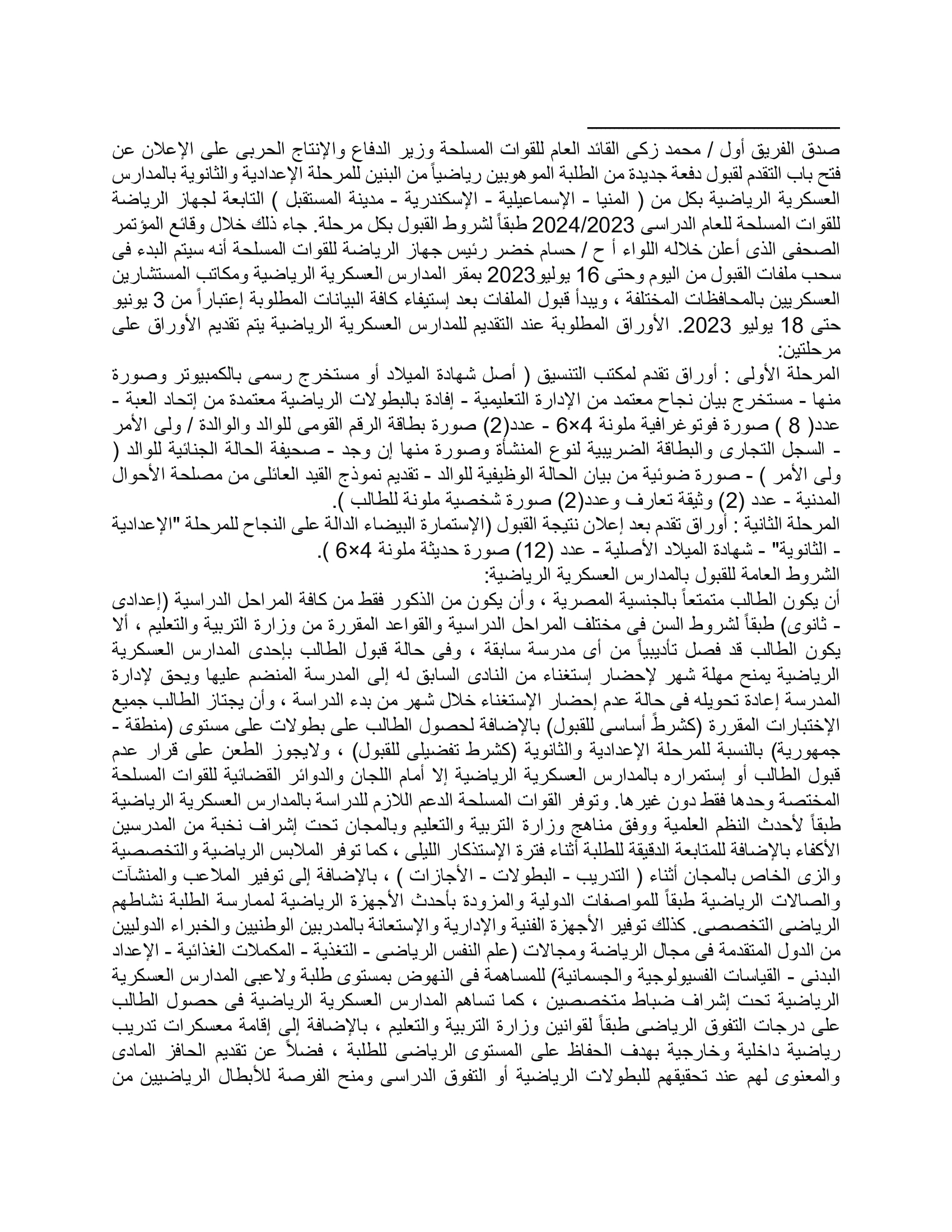 صدق الفريق أول / محمد زكى القائد العام للقوات المسلحة وزير الدفاع والإنتاج الحربى على الإعلان عن فتح باب التقدم لقبول دفعة جديدة من الطلبة الموهوبين رياضياً من البنين للمرحلة الإعدادية والثانوية بالمدارس العسكرية الرياضية بكل من ( المنيا - الإسماعيلية - الإسكندرية - مدينة المستقبل ) التابعة لجهاز الرياضة للقوات المسلحة للعام الدراسى 2024/2023 طبقاً لشروط القبول بكل مرحلة. جاء ذلك خلال وقائع المؤتمر الصحفى الذى أعلن خلاله اللواء أ ح / حسام خضر رئيس جهاز الرياضة للقوات المسلحة أنه سيتم البدء فى سحب ملفات القبول من اليوم وحتى 16 يوليو2023 بمقر المدارس العسكرية الرياضية ومكاتب المستشارين العسكريين بالمحافظات المختلفة ، ويبدأ قبول الملفات بعد إستيفاء كافة البيانات المطلوبة إعتباراً من 3 يونيو حتى 18 يوليو 2023. الأوراق المطلوبة عند التقديم للمدارس العسكرية الرياضية يتم تقديم الأوراق على مرحلتين:
المرحلة الأولى : أوراق تقدم لمكتب التنسيق ( أصل شهادة الميلاد أو مستخرج رسمى بالكمبيوتر وصورة منها - مستخرج بيان نجاح معتمد من الإدارة التعليمية - إفادة بالبطولات الرياضية معتمدة من إتحاد العبة - عدد( 8 ) صورة فوتوغرافية ملونة 4×6 - عدد(2) صورة بطاقة الرقم القومى للوالد والوالدة / ولى الأمر - السجل التجارى والبطاقة الضريبية لنوع المنشأة وصورة منها إن وجد - صحيفة الحالة الجنائية للوالد ( ولى الأمر ) - صورة ضوئية من بيان الحالة الوظيفية للوالد - تقديم نموذج القيد العائلى من مصلحة الأحوال المدنية - عدد (2) وثيقة تعارف وعدد(2) صورة شخصية ملونة للطالب ).
المرحلة الثانية : أوراق تقدم بعد إعلان نتيجة القبول (الإستمارة البيضاء الدالة على النجاح للمرحلة "الإعدادية - الثانوية" - شهادة الميلاد الأصلية - عدد (12) صورة حديثة ملونة 4×6 ).
الشروط العامة للقبول بالمدارس العسكرية الرياضية:
أن يكون الطالب متمتعاً بالجنسية المصرية ، وأن يكون من الذكور فقط من كافة المراحل الدراسية (إعدادى - ثانوى) طبقاً لشروط السن فى مختلف المراحل الدراسية والقواعد المقررة من وزارة التربية والتعليم ، ألا يكون الطالب قد فصل تأديبياً من أى مدرسة سابقة ، وفى حالة قبول الطالب بإحدى المدارس العسكرية الرياضية يمنح مهلة شهر لإحضار إستغناء من النادى السابق له إلى المدرسة المنضم عليها ويحق لإدارة المدرسة إعادة تحويله فى حالة عدم إحضار الإستغناء خلال شهر من بدء الدراسة ، وأن يجتاز الطالب جميع الإختبارات المقررة (كشرطً أساسى للقبول) بالإضافة لحصول الطالب على بطولات على مستوى (منطقة - جمهورية) بالنسبة للمرحلة الإعدادية والثانوية (كشرط تفضيلى للقبول) ، ولايجوز الطعن على قرار عدم قبول الطالب أو إستمراره بالمدارس العسكرية الرياضية إلا أمام اللجان والدوائر القضائية للقوات المسلحة المختصة وحدها فقط دون غيرها. وتوفر القوات المسلحة الدعم اللازم للدراسة بالمدارس العسكرية الرياضية طبقاً لأحدث النظم العلمية ووفق مناهج وزارة التربية والتعليم وبالمجان تحت إشراف نخبة من المدرسين الأكفاء بالإضافة للمتابعة الدقيقة للطلبة أثناء فترة الإستذكار الليلى ، كما توفر الملابس الرياضية والتخصصية والزى الخاص بالمجان أثناء ( التدريب - البطولات - الأجازات ) ، بالإضافة إلى توفير الملاعب والمنشآت والصالات الرياضية طبقاً للمواصفات الدولية والمزودة بأحدث الأجهزة الرياضية لممارسة الطلبة نشاطهم الرياضى التخصصى. كذلك توفير الأجهزة الفنية والإدارية والإستعانة بالمدربين الوطنيين والخبراء الدوليين من الدول المتقدمة فى مجال الرياضة ومجالات (علم النفس الرياضى - التغذية - المكملات الغذائية - الإعداد البدنى - القياسات الفسيولوجية والجسمانية) للمساهمة فى النهوض بمستوى طلبة ولاعبى المدارس العسكرية الرياضية تحت إشراف ضباط متخصصين ، كما تساهم المدارس العسكرية الرياضية فى حصول الطالب على درجات التفوق الرياضى طبقاً لقوانين وزارة التربية والتعليم ، بالإضافة إلى إقامة معسكرات تدريب رياضية داخلية وخارجية بهدف الحفاظ على المستوى الرياضى للطلبة ، فضلاً عن تقديم الحافز المادى والمعنوى لهم عند تحقيقهم للبطولات الرياضية أو التفوق الدراسى ومنح الفرصة للأبطال الرياضيين من